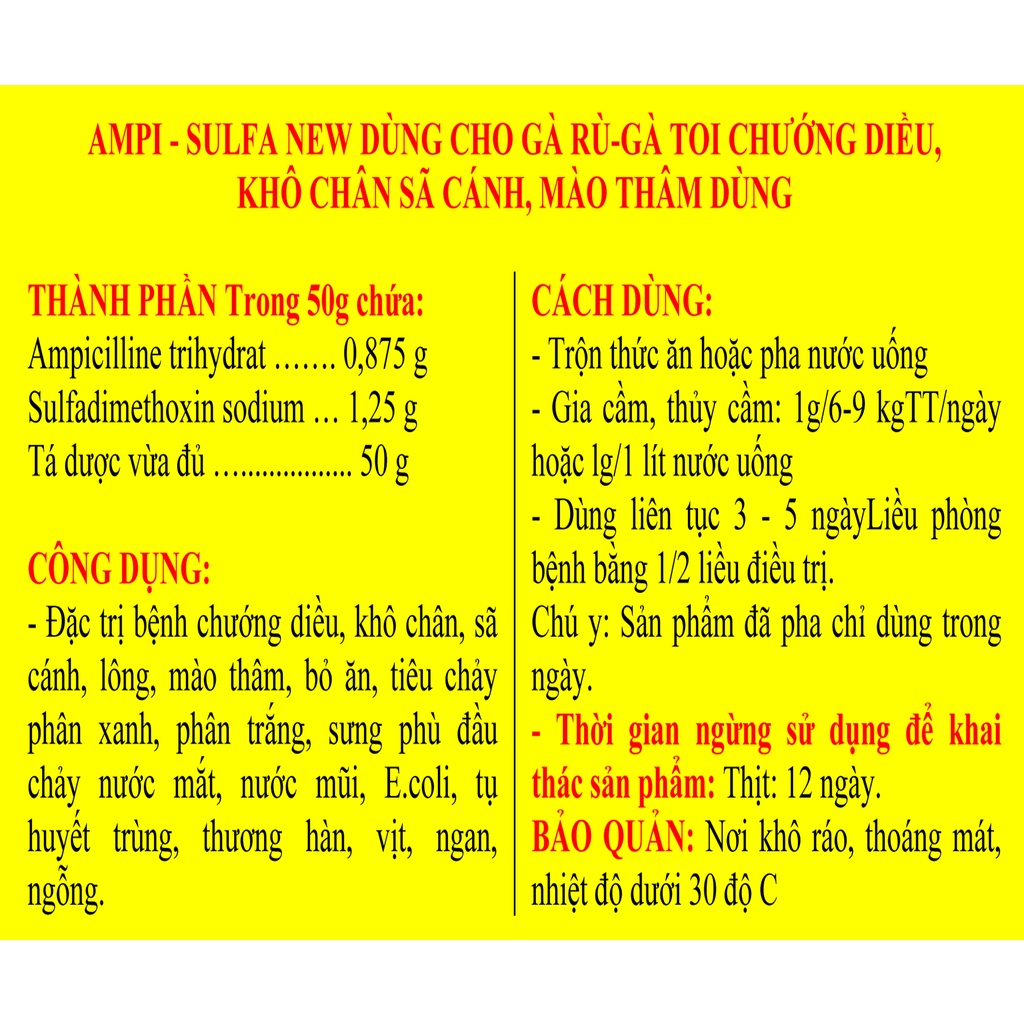 AMPI - SULFA NEW DÙNG CHO GÀ RÙ-GÀ TOI CHƯỚNG DIỀU, KHÔ CHÂN SÃ CÁNH, MÀO THÂM DÙNG

THÀNH PHẦN Trong 50g chứa:
Ampicilline trihydrat ……. 0,875 g
Sulfadimethoxin sodium … 1,25 g
Tá dược vừa đủ ……………… 50 g

CÔNG DỤNG:
- Đặc trị bệnh chướng diều, khô chân, sã cánh, lông, mào thâm, bỏ ăn, tiêu chảy phân xanh, phân trắng, sưng phù đầu chảy nước mắt, nước mũi, E.coli, tụ huyết trùng, thương hàn, vịt, ngan, ngỗng.

CÁCH DÙNG:
- Trộn thức ăn hoặc pha nước uống
- Gia cầm, thủy cầm: 1g/6-9 kgTT/ngày hoặc lg/1 lít nước uống
- Dùng liên tục 3 - 5 ngàyLiều phòng bệnh bằng 1/2 liều điều trị.
Chú y: Sản phẩm đã pha chỉ dùng trong ngày.
- Thời gian ngừng sử dụng để khai thác sản phẩm: Thịt: 12 ngày.
BẢO QUẢN: Nơi khô ráo, thoáng mát, nhiệt độ dưới 30 độ C